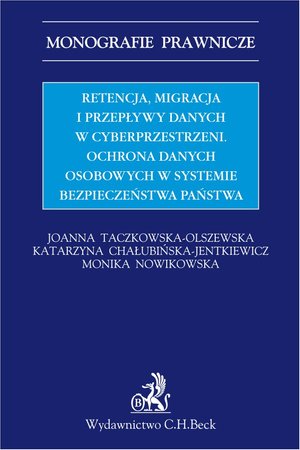 MONOGRAFIE PRAWNICZE

RETENCJA, MIGRACJA I PRZEPŁYWY DANYCH W CYBERPRZESTRZENI. OCHRONA DANYCH OSOBOWYCH W SYSTEMIE BEZPIECZEŃSTWA PAŃSTWA

JOANNA TACZKOWSKA-OLSZEWSKA
KATARZYNA CHAŁUBIŃSKA-JENTKIEWICZ
MONIKA NOWIKOWSKA

B

Wydawnictwo C.H.Beck